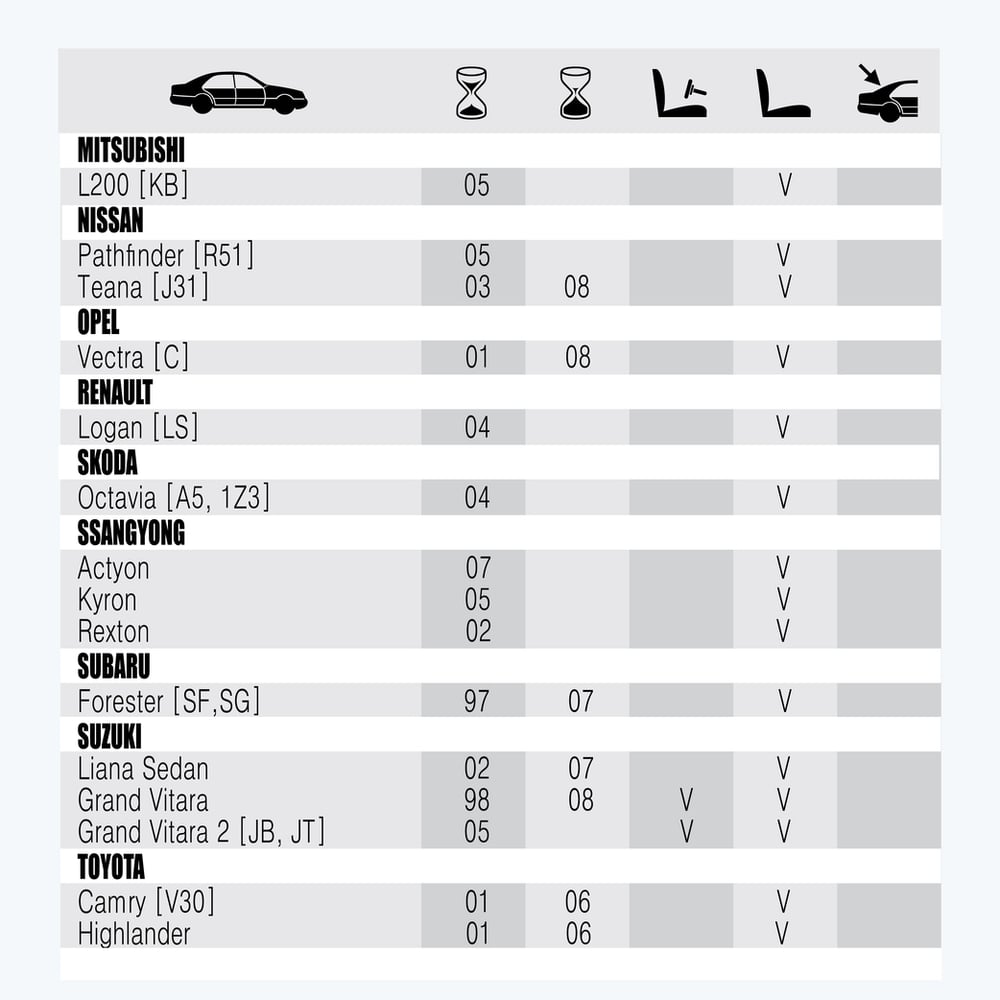 | | | | | | |
|---|---|---|---|---|---|
| MITSUBISHI | | | | | |
| L200 [KB] | 05 | | | V | |
| NISSAN | | | | | |
| Pathfinder [R51] | 05 | | | V | |
| Teana [J31] | 03 | 08 | | V | |
| OPEL | | | | | |
| Vectra [C] | 01 | 08 | | V | |
| RENAULT | | | | | |
| Logan [LS] | 04 | | | V | |
| SKODA | | | | | |
| Octavia [A5, 1Z3] | 04 | | | V | |
| SSANGYONG | | | | | |
| Actyon | 07 | | | V | |
| Kyron | 05 | | | V | |
| Rexton | 02 | | | V | |
| SUBARU | | | | | |
| Forester [SF,SG] | 97 | 07 | | V | |
| SUZUKI | | | | | |
| Liana Sedan | 02 | 07 | | V | |
| Grand Vitara | 98 | 08 | V | V | |
| Grand Vitara 2 [JB, JT] | 05 | | V | V | |
| TOYOTA | | | | | |
| Camry [V30] | 01 | 06 | | V | |
| Highlander | 01 | 06 | | V | |